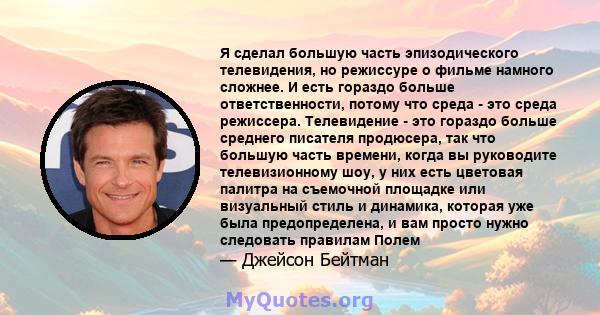 Я сделал большую часть эпизодического телевидения, но режиссуре о фильме намного сложнее. И есть гораздо больше ответственности, потому что среда - это среда режиссера. Телевидение - это гораздо больше среднего писателя продюсера, так что большую часть времени, когда вы руководите телевизионному шоу, у них есть цветовая палитра на съемочной площадке или визуальный стиль и динамика, которая уже была предопределена, и вам просто нужно следовать правилам Полем

— Джейсон Бейтман

MyQuotes.org